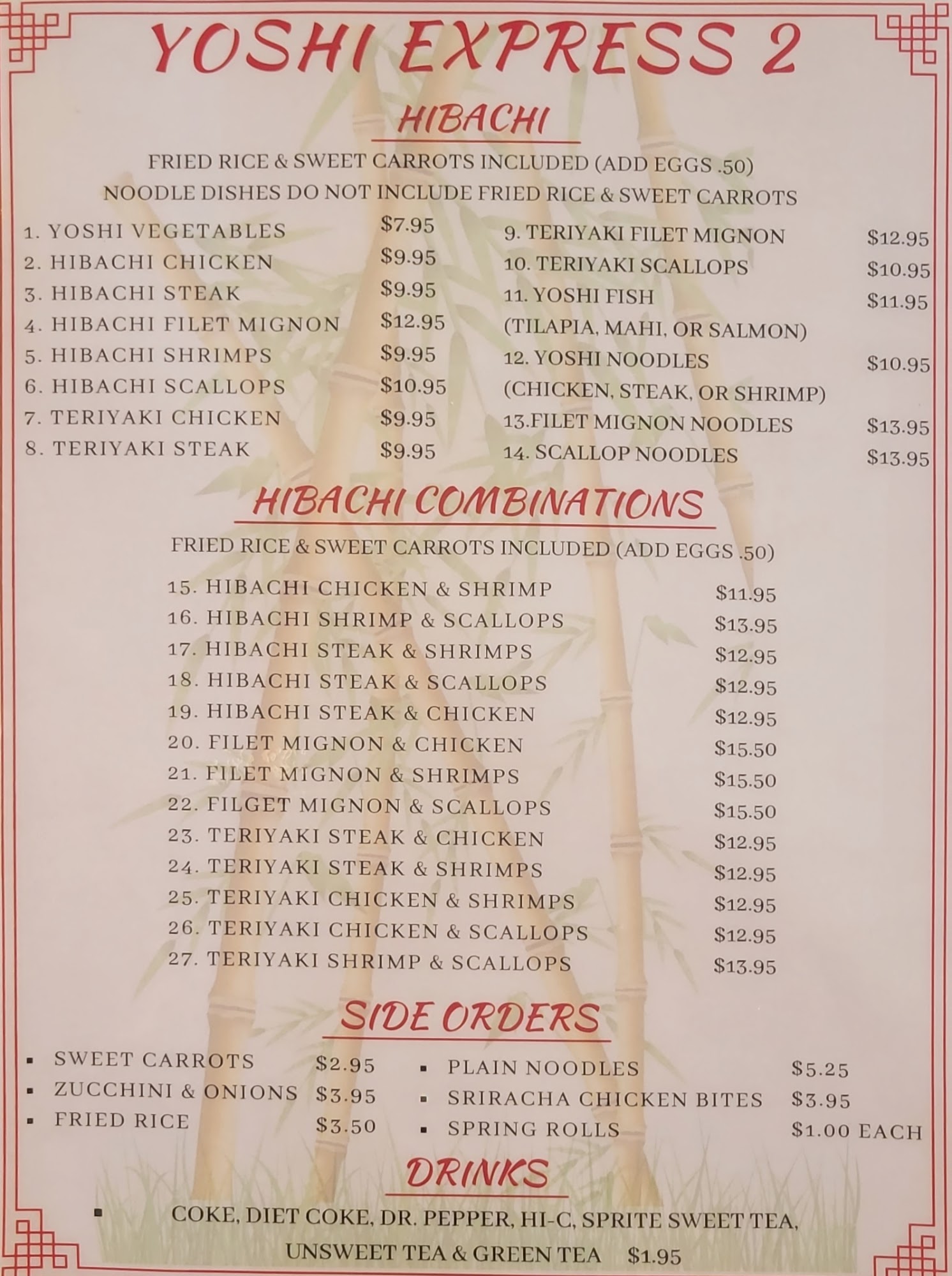 YOSHI EXPRESS 2

HIBACHI

FRIED RICE & SWEET CARROTS INCLUDED (ADD EGGS .50)
NOODLE DISHES DO NOT INCLUDE FRIED RICE & SWEET CARROTS

1. YOSHI VEGETABLES $7.95
2. HIBACHI CHICKEN $9.95
3. HIBACHI STEAK $9.95
4. HIBACHI FILET MIGNON $12.95
5. HIBACHI SHRIMPS $9.95
6. HIBACHI SCALLOPS $10.95
7. TERIYAKI CHICKEN $9.95
8. TERIYAKI STEAK $9.95

9. TERIYAKI FILET MIGNON $12.95
10. TERIYAKI SCALLOPS $10.95
11. YOSHI FISH $11.95
(TILAPIA, MAHI, OR SALMON)
12. YOSHI NOODLES $10.95
(CHICKEN, STEAK, OR SHRIMP)
13.FILET MIGNON NOODLES $13.95
14. SCALLOP NOODLES $13.95

HIBACHI COMBINATIONS

FRIED RICE & SWEET CARROTS INCLUDED (ADD EGGS .50)

15. HIBACHI CHICKEN & SHRIMP $11.95
16. HIBACHI SHRIMP & SCALLOPS $13.95
17. HIBACHI STEAK & SHRIMPS $12.95
18. HIBACHI STEAK & SCALLOPS $12.95
19. HIBACHI STEAK & CHICKEN $12.95
20. FILET MIGNON & CHICKEN $15.50
21. FILET MIGNON & SHRIMPS $15.50
22. FILGET MIGNON & SCALLOPS $15.50
23. TERIYAKI STEAK & CHICKEN $12.95
24. TERIYAKI STEAK & SHRIMPS $12.95
25. TERIYAKI CHICKEN & SHRIMPS $12.95
26. TERIYAKI CHICKEN & SCALLOPS $12.95
27. TERIYAKI SHRIMP & SCALLOPS $13.95

SIDE ORDERS

▪ SWEET CARROTS $2.95
▪ ZUCCHINI & ONIONS $3.95
▪ FRIED RICE $3.50

▪ PLAIN NOODLES $5.25
▪ SRIRACHA CHICKEN BITES $3.95
▪ SPRING ROLLS $1.00 EACH

DRINKS

▪ COKE, DIET COKE, DR. PEPPER, HI-C, SPRITE SWEET TEA, UNSWEET TEA & GREEN TEA $1.95